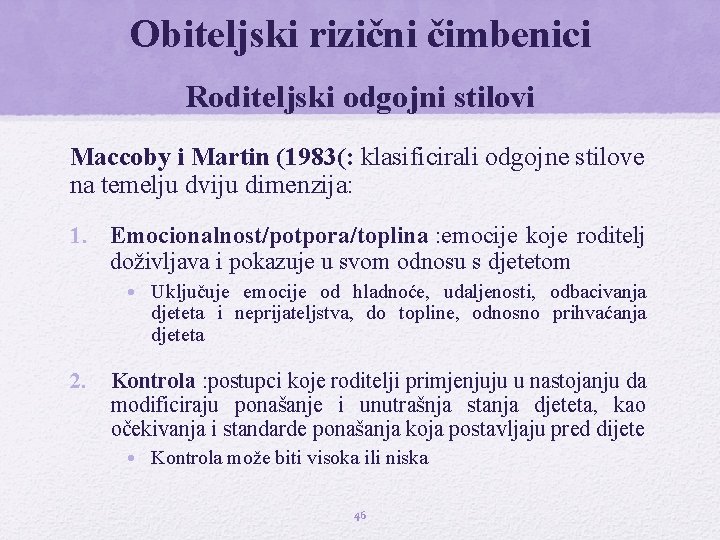 Obiteljski rizični čimbenici

Roditeljski odgojni stilovi

Maccoby i Martin (1983(: klasificirali odgojne stilove na temelju dviju dimenzija:

1. Emocionalnost/potpora/toplina :emocije koje roditelj doživljava i pokazuje u svom odnosu s djetetom
• Uključuje emocije od hladnoće, udaljenosti, odbacivanja djeteta i neprijateljstva, do topline, odnosno prihvaćanja djeteta

2. Kontrola :postupci koje roditelji primjenjuju u nastojanju da modificiraju ponašanje i unutrašnja stanja djeteta, kao očekivanja i standarde ponašanja koja postavljaju pred dijete
• Kontrola može biti visoka ili niska

46